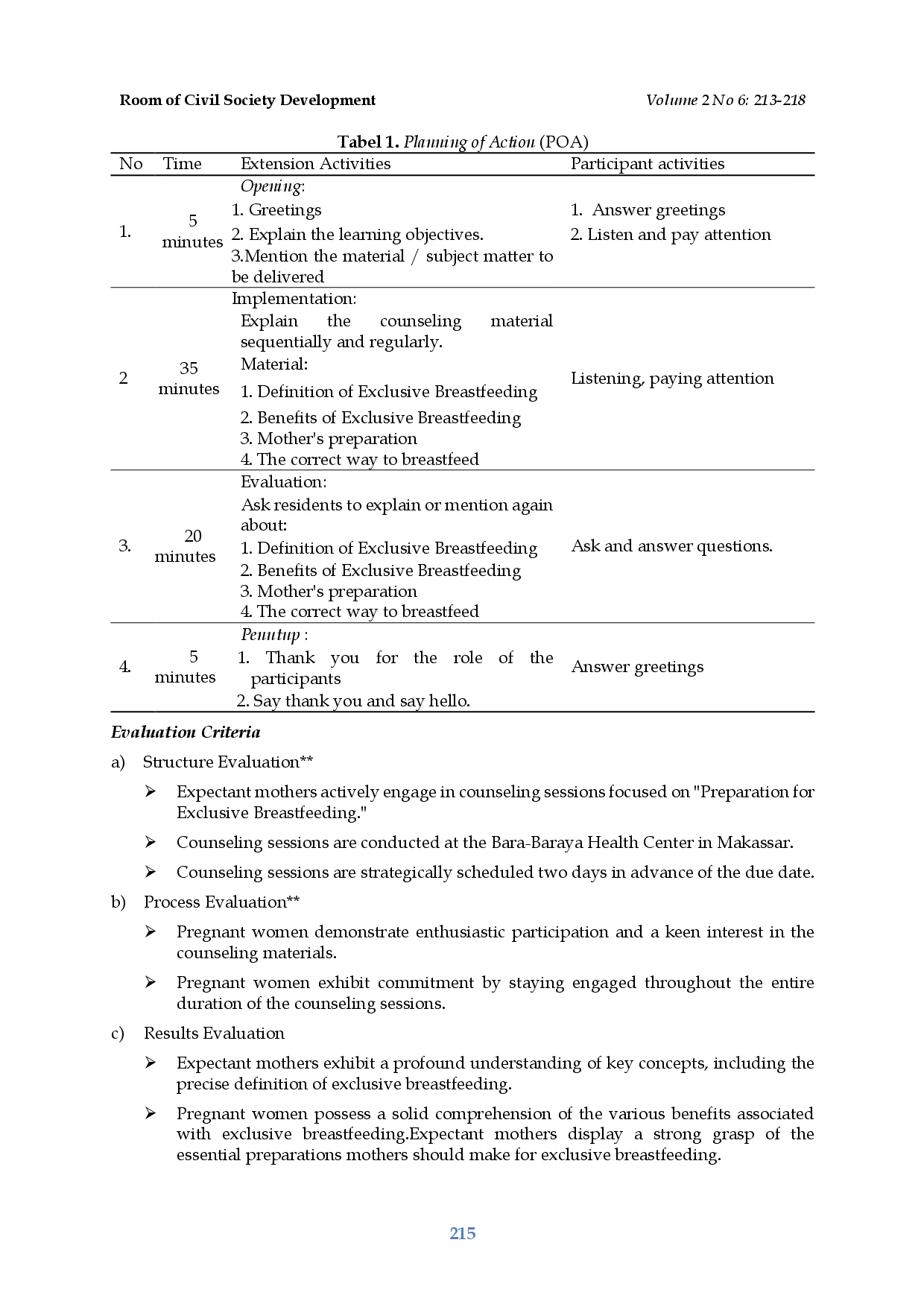 Room of Civil Society Development

Volume 2 No 6: 213-218

Tabel 1. Planning of Action (POA)

| No | Time | Extension Activities | Participant activities |
|---|---|---|---|
| 1. | 5 minutes | Opening: 1. Greetings 2. Explain the learning objectives. 3.Mention the material / subject matter to be delivered | 1. Answer greetings 2. Listen and pay attention |
| 2 | 35 minutes | Implementation: Explain the counseling material sequentially and regularly. Material: 1. Definition of Exclusive Breastfeeding 2. Benefits of Exclusive Breastfeeding 3. Mother's preparation 4. The correct way to breastfeed | Listening, paying attention |
| 3. | 20 minutes | Evaluation: Ask residents to explain or mention again about: 1. Definition of Exclusive Breastfeeding 2. Benefits of Exclusive Breastfeeding 3. Mother's preparation 4. The correct way to breastfeed | Ask and answer questions. |
| 4. | 5 minutes | Penutup : 1. Thank you for the role of the participants 2. Say thank you and say hello. | Answer greetings |

Evaluation Criteria

a) Structure Evaluation**

➢ Expectant mothers actively engage in counseling sessions focused on "Preparation for Exclusive Breastfeeding."

➢ Counseling sessions are conducted at the Bara-Baraya Health Center in Makassar.

➢ Counseling sessions are strategically scheduled two days in advance of the due date.

b) Process Evaluation**

➢ Pregnant women demonstrate enthusiastic participation and a keen interest in the counseling materials.

➢ Pregnant women exhibit commitment by staying engaged throughout the entire duration of the counseling sessions.

c) Results Evaluation

➢ Expectant mothers exhibit a profound understanding of key concepts, including the precise definition of exclusive breastfeeding.

➢ Pregnant women possess a solid comprehension of the various benefits associated with exclusive breastfeeding.Expectant mothers display a strong grasp of the essential preparations mothers should make for exclusive breastfeeding.

215